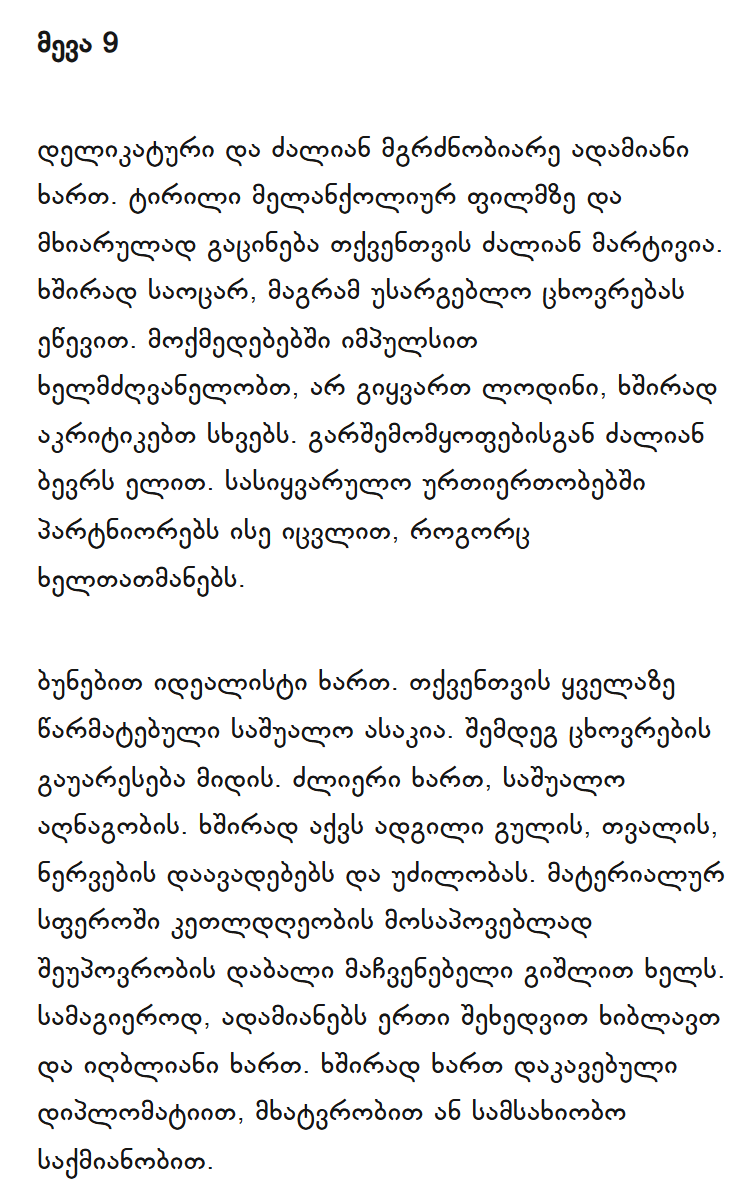 მევა 9

დელიკატური და ძალიან მგრძნობიარე ადამიანი ხართ. ტირილი მელანქოლიურ ფილმზე და მხიარულად გაცინება თქვენთვის ძალიან მარტივია. ხშირად საოცარ, მაგრამ უსარგებლო ცხოვრებას ეწევით. მოქმედებებში იმპულსით ხელმძღვანელობთ, არ გიყვართ ლოდინი, ხშირად აკრიტიკებთ სხვებს. გარშემომყოფებისგან ძალიან ბევრს ელით. სასიყვარულო ურთიერთობებში პარტნიორებს ისე იცვლით, როგორც ხელთათმანებს.

ბუნებით იდეალისტი ხართ. თქვენთვის ყველაზე წარმატებული საშუალო ასაკია. შემდეგ ცხოვრების გაუარესება მიდის. ძლიერი ხართ, საშუალო აღნაგობის. ხშირად აქვს ადგილი გულის, თვალის, ნერვების დაავადებებს და უძილობას. მატერიალურ სფეროში კეთილდღეობის მოსაპოვებლად შეუპოვრობის დაბალი მაჩვენებელი გიშლით ხელს. სამაგიეროდ, ადამიანებს ერთი შეხედვით ხიბლავთ და იღბლიანი ხართ. ხშირად ხართ დაკავებული დიპლომატიით, მხატვრობით ან სამსახიობო საქმიანობით.